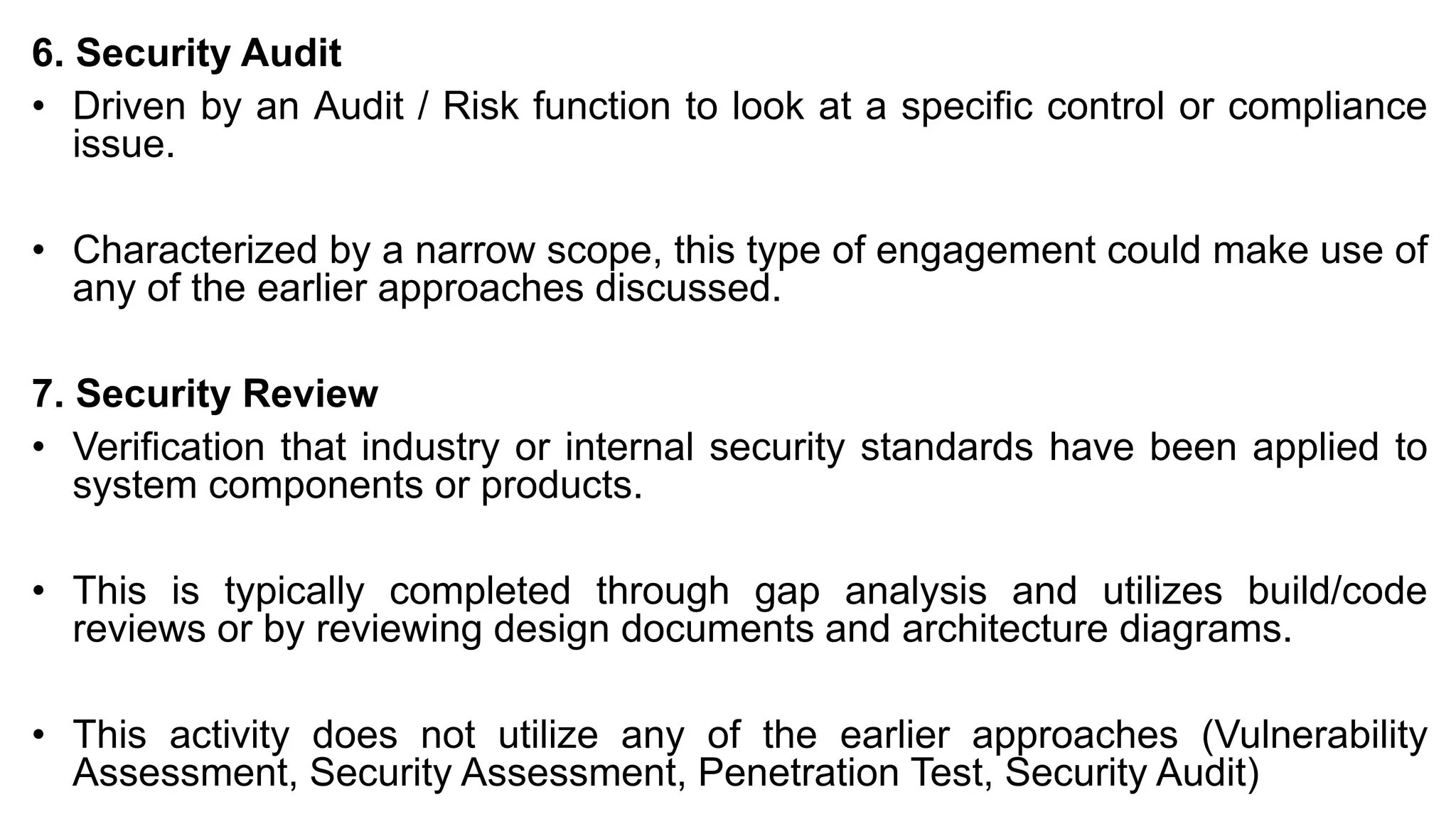 6. Security Audit

• Driven by an Audit / Risk function to look at a specific control or compliance issue.

• Characterized by a narrow scope, this type of engagement could make use of any of the earlier approaches discussed.

7. Security Review

• Verification that industry or internal security standards have been applied to system components or products.

• This is typically completed through gap analysis and utilizes build/code reviews or by reviewing design documents and architecture diagrams.

• This activity does not utilize any of the earlier approaches (Vulnerability Assessment, Security Assessment, Penetration Test, Security Audit)